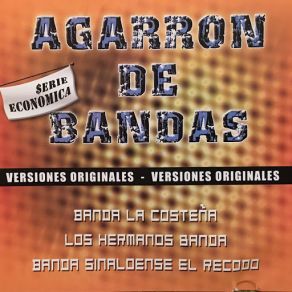 AGARRON DE BANDAS

$ERIE ECONOMICA

VERSIONES ORIGINALES - VERSIONES ORIGINALES

BANDA LA COSTEÑA
LOS HERMANOS BANDA
BANDA SINALOENSE EL RECODO